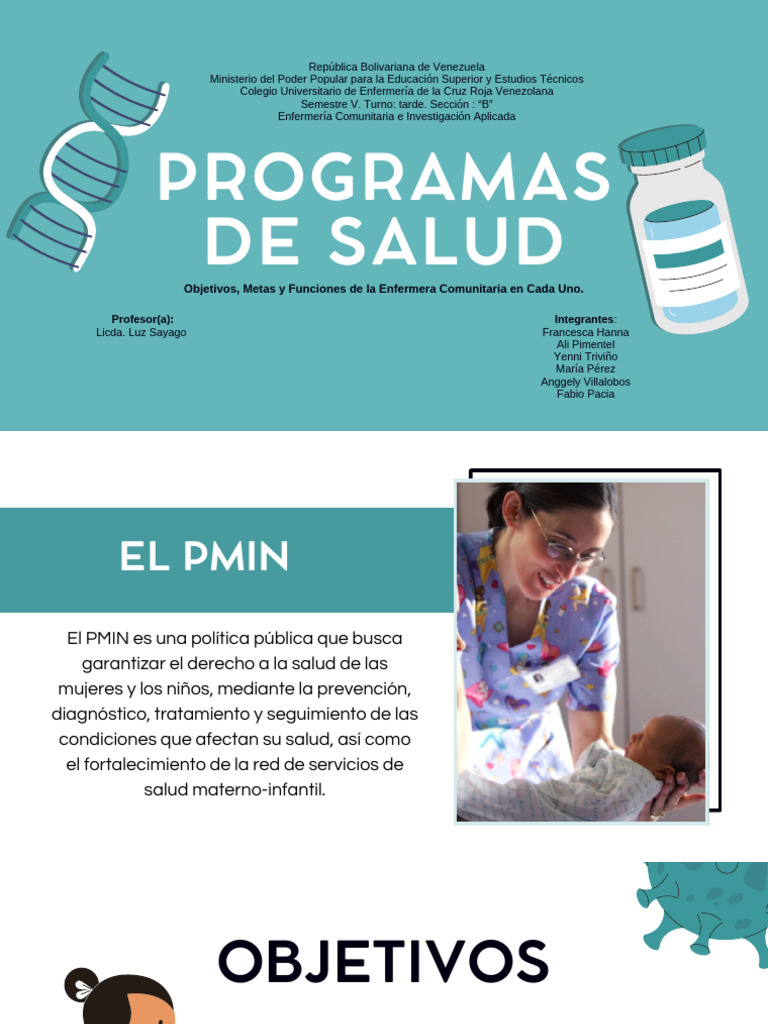 República Bolivariana de Venezuela
Ministerio del Poder Popular para la Educación Superior y Estudios Técnicos
Colegio Universitario de Enfermería de la Cruz Roja Venezolana
Semestre V. Turno: tarde. Sección : "B"
Enfermería Comunitaria e Investigación Aplicada

PROGRAMAS DE SALUD

Objetivos, Metas y Funciones de la Enfermera Comunitaria en Cada Uno.

Profesor(a):
Licda. Luz Sayago

Integrantes:
Francesca Hanna
Ali Pimentel
Yenni Triviño
María Pérez
Anggely Villalobos
Fabio Pacia

EL PMIN

El PMIN es una política pública que busca garantizar el derecho a la salud de las mujeres y los niños, mediante la prevención, diagnóstico, tratamiento y seguimiento de las condiciones que afectan su salud, así como el fortalecimiento de la red de servicios de salud materno-infantil.

OBJETIVOS